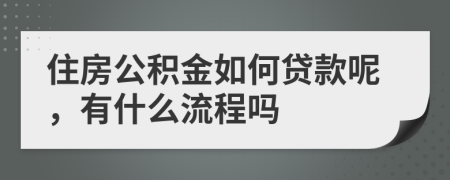 住房公积金如何贷款呢，有什么流程吗